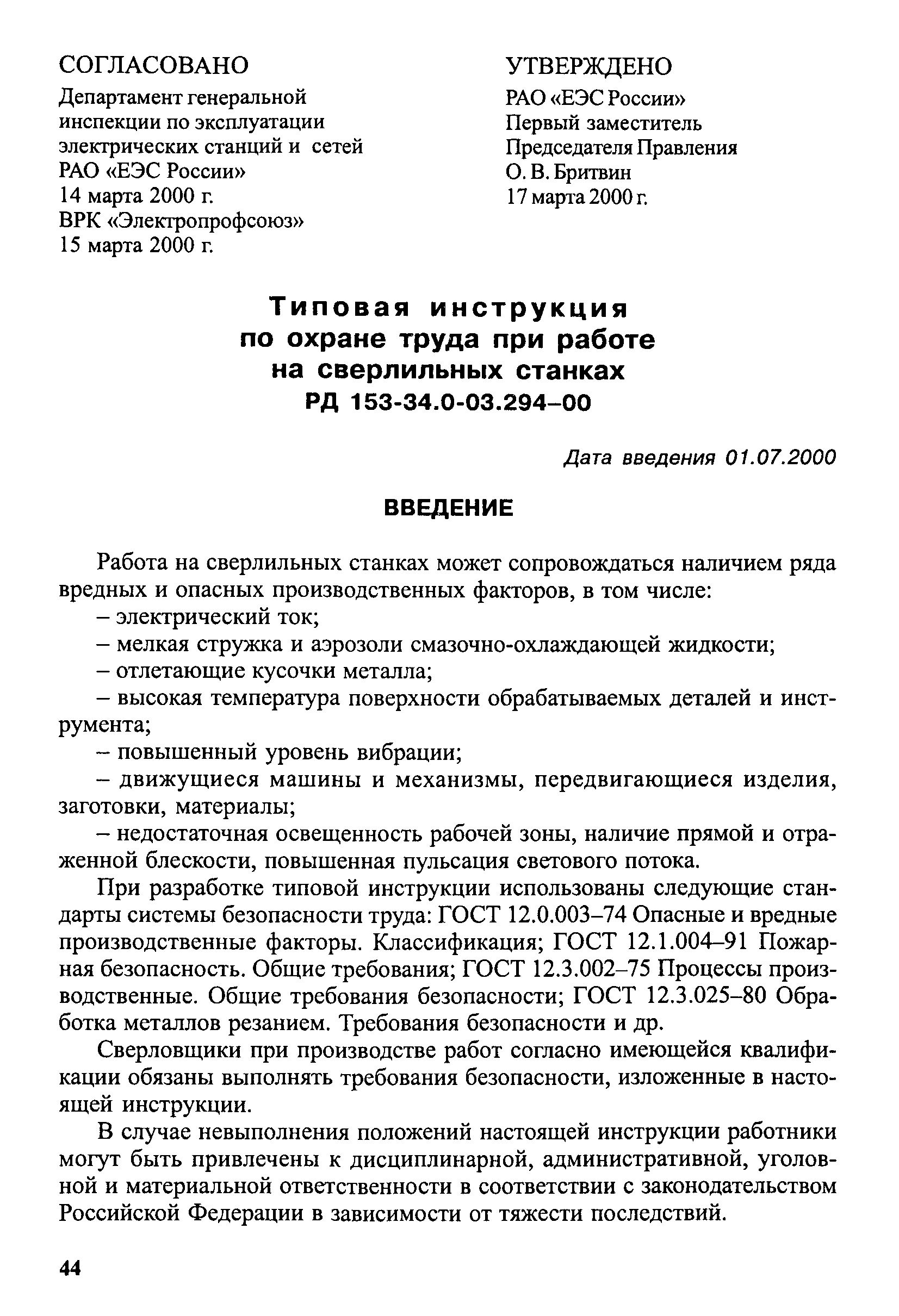 СОГЛАСОВАНО
Департамент генеральной инспекции по эксплуатации электрических станций и сетей РАО «ЕЭС России»
14 марта 2000 г.
ВРК «Электропрофсоюз»
15 марта 2000 г.

УТВЕРЖДЕНО
РАО «ЕЭС России»
Первый заместитель Председателя Правления
О. В. Бритвин
17 марта 2000 г.

Типовая инструкция по охране труда при работе на сверлильных станках
РД 153-34.0-03.294–00

Дата введения 01.07.2000

ВВЕДЕНИЕ

Работа на сверлильных станках может сопровождаться наличием ряда вредных и опасных производственных факторов, в том числе:
– электрический ток;
– мелкая стружка и аэрозоли смазочно-охлаждающей жидкости;
– отлетающие кусочки металла;
– высокая температура поверхности обрабатываемых деталей и инструмента;
– повышенный уровень вибрации;
– движущиеся машины и механизмы, передвигающиеся изделия, заготовки, материалы;
– недостаточная освещенность рабочей зоны, наличие прямой и отраженной блескости, повышенная пульсация светового потока.

При разработке типовой инструкции использованы следующие стандарты системы безопасности труда: ГОСТ 12.0.003–74 Опасные и вредные производственные факторы. Классификация; ГОСТ 12.1.004–91 Пожарная безопасность. Общие требования; ГОСТ 12.3.002–75 Процессы производственные. Общие требования безопасности; ГОСТ 12.3.025–80 Обработка металлов резанием. Требования безопасности и др.

Сверловщики при производстве работ согласно имеющейся квалификации обязаны выполнять требования безопасности, изложенные в настоящей инструкции.

В случае невыполнения положений настоящей инструкции работники могут быть привлечены к дисциплинарной, административной, уголовной и материальной ответственности в соответствии с законодательством Российской Федерации в зависимости от тяжести последствий.

44